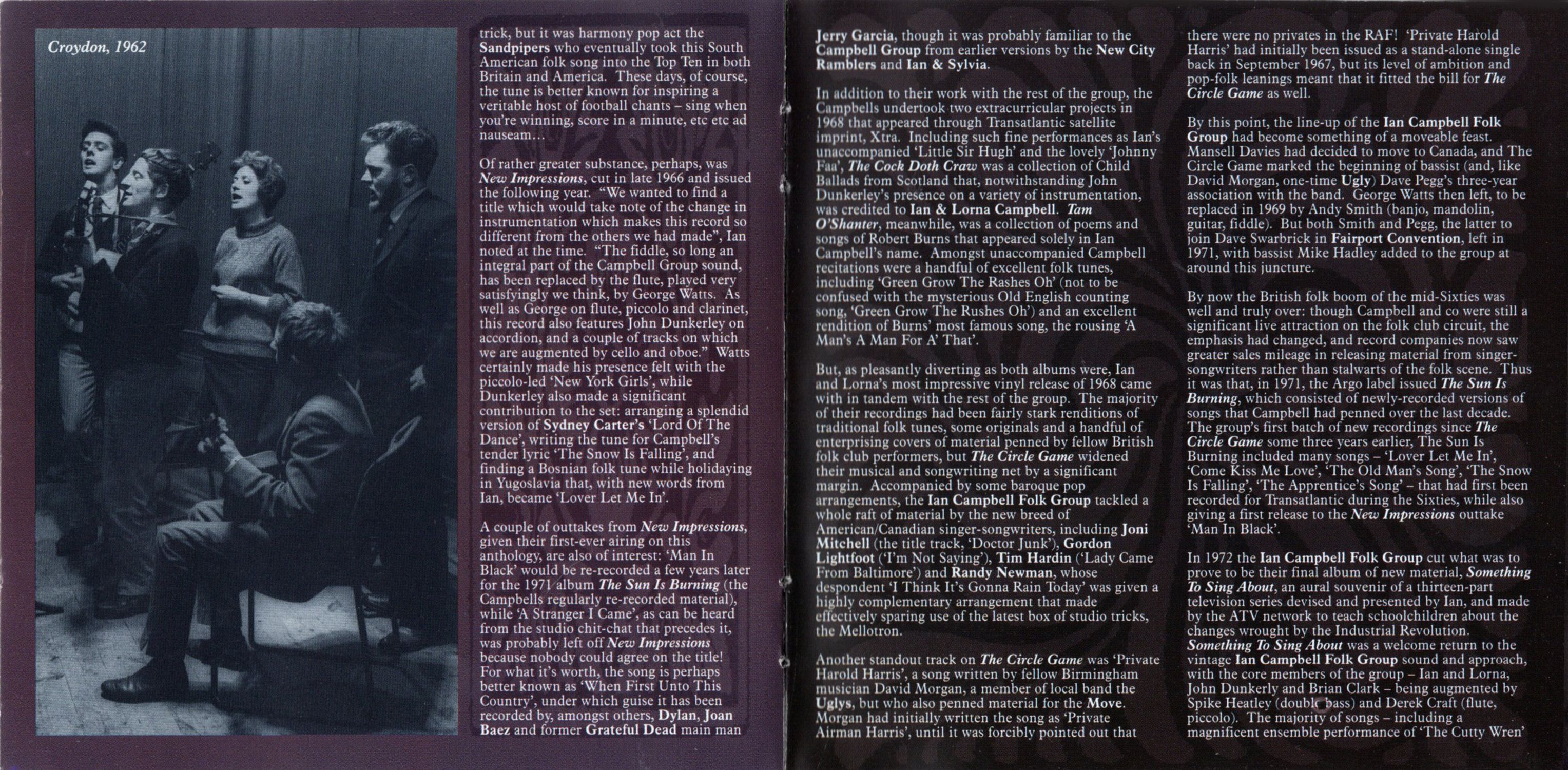 Croydon, 1962

trick, but it was harmony pop act the Sandpipers who eventually took this South American folk song into the Top Ten in both Britain and America. These days, of course, the tune is better known for inspiring a veritable host of football chants – sing when you're winning, score in a minute, etc etc ad nauseam…

Of rather greater substance, perhaps, was New Impressions, cut in late 1966 and issued the following year. "We wanted to find a title which would take note of the change in instrumentation which makes this record so different from the others we had made", Ian noted at the time. "The fiddle, so long an integral part of the Campbell Group sound, has been replaced by the flute, played very satisfyingly we think, by George Watts. As well as George on flute, piccolo and clarinet, this record also features John Dunkerley on accordion, and a couple of tracks on which we are augmented by cello and oboe." Watts certainly made his presence felt with the piccolo-led 'New York Girls', while Dunkerley also made a significant contribution to the set: arranging a splendid version of Sydney Carter's 'Lord Of The Dance', writing the tune for Campbell's tender lyric 'The Snow Is Falling', and finding a Bosnian folk tune while holidaying in Yugoslavia that, with new words from Ian, became 'Lover Let Me In'.

A couple of outtakes from New Impressions, given their first-ever airing on this anthology, are also of interest: 'Man In Black' would be re-recorded a few years later for the 1971 album The Sun Is Burning (the Campbells regularly re-recorded material), while 'A Stranger I Came', as can be heard from the studio chit-chat that precedes it, was probably left off New Impressions because nobody could agree on the title! For what it's worth, the song is perhaps better known as 'When First Unto This Country', under which guise it has been recorded by, amongst others, Dylan, Joan Baez and former Grateful Dead main man

Jerry Garcia, though it was probably familiar to the Campbell Group from earlier versions by the New City Ramblers and Ian & Sylvia.

In addition to their work with the rest of the group, the Campbells undertook two extracurricular projects in 1968 that appeared through Transatlantic satellite imprint, Xtra. Including such fine performances as Ian's unaccompanied 'Little Sir Hugh' and the lovely 'Johnny Faa', The Cock Doth Craw was a collection of Child Ballads from Scotland that, notwithstanding John Dunkerley's presence on a variety of instrumentation, was credited to Ian & Lorna Campbell. Tam O'Shanter, meanwhile, was a collection of poems and songs of Robert Burns that appeared solely in Ian Campbell's name. Amongst unaccompanied Campbell recitations were a handful of excellent folk tunes, including 'Green Grow The Rashes Oh' (not to be confused with the mysterious Old English counting song, 'Green Grow The Rushes Oh') and an excellent rendition of Burns' most famous song, the rousing 'A Man's A Man For A' That'.

But, as pleasantly diverting as both albums were, Ian and Lorna's most impressive vinyl release of 1968 came with in tandem with the rest of the group. The majority of their recordings had been fairly stark renditions of traditional folk tunes, some originals and a handful of enterprising covers of material penned by fellow British folk club performers, but The Circle Game widened their musical and songwriting net by a significant margin. Accompanied by some baroque pop arrangements, the Ian Campbell Folk Group tackled a whole raft of material by the new breed of American/Canadian singer-songwriters, including Joni Mitchell (the title track, 'Doctor Junk'), Gordon Lightfoot ('I'm Not Saying'), Tim Hardin ('Lady Came From Baltimore') and Randy Newman, whose despondent 'I Think It's Gonna Rain Today' was given a highly complementary arrangement that made effectively sparing use of the latest box of studio tricks, the Mellotron.

Another standout track on The Circle Game was 'Private Harold Harris', a song written by fellow Birmingham musician David Morgan, a member of local band the Uglys, but who also penned material for the Move. Morgan had initially written the song as 'Private Airman Harris', until it was forcibly pointed out that

there were no privates in the RAF! 'Private Harold Harris' had initially been issued as a stand-alone single back in September 1967, but its level of ambition and pop-folk leanings meant that it fitted the bill for The Circle Game as well.

By this point, the line-up of the Ian Campbell Folk Group had become something of a moveable feast. Mansell Davies had decided to move to Canada, and The Circle Game marked the beginning of bassist (and, like David Morgan, one-time Ugly) Dave Pegg's three-year association with the band. George Watts then left, to be replaced in 1969 by Andy Smith (banjo, mandolin, guitar, fiddle). But both Smith and Pegg, the latter to join Dave Swarbrick in Fairport Convention, left in 1971, with bassist Mike Hadley added to the group at around this juncture.

By now the British folk boom of the mid-Sixties was well and truly over: though Campbell and co were still a significant live attraction on the folk club circuit, the emphasis had changed, and record companies now saw greater sales mileage in releasing material from singer-songwriters rather than stalwarts of the folk scene. Thus it was that, in 1971, the Argo label issued The Sun Is Burning, which consisted of newly-recorded versions of songs that Campbell had penned over the last decade. The group's first batch of new recordings since The Circle Game some three years earlier, The Sun Is Burning included many songs – 'Lover Let Me In', 'Come Kiss Me Love', 'The Old Man's Song', 'The Snow Is Falling', 'The Apprentice's Song' – that had first been recorded for Transatlantic during the Sixties, while also giving a first release to the New Impressions outtake 'Man In Black'.

In 1972 the Ian Campbell Folk Group cut what was to prove to be their final album of new material, Something To Sing About, an aural souvenir of a thirteen-part television series devised and presented by Ian, and made by the ATV network to teach schoolchildren about the changes wrought by the Industrial Revolution. Something To Sing About was a welcome return to the vintage Ian Campbell Folk Group sound and approach, with the core members of the group – Ian and Lorna, John Dunkerly and Brian Clark – being augmented by Spike Heatley (double bass) and Derek Craft (flute, piccolo). The majority of songs – including a magnificent ensemble performance of 'The Cutty Wren'